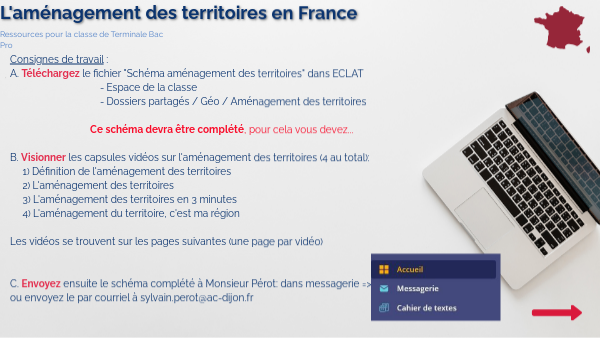 L'aménagement des territoires en France

Ressources pour la classe de Terminale Bac Pro

Consignes de travail :

A. Téléchargez le fichier "Schéma aménagement des territoires" dans ECLAT
- Espace de la classe
- Dossiers partagés / Géo / Aménagement des territoires

Ce schéma devra être complété, pour cela vous devez...

B. Visionner les capsules vidéos sur l'aménagement des territoires (4 au total):
1) Définition de l'aménagement des territoires
2) L'aménagement des territoires
3) L'aménagement des territoires en 3 minutes
4) L'aménagement du territoire, c'est ma région

Les vidéos se trouvent sur les pages suivantes (une page par vidéo)

C. Envoyez ensuite le schéma complété à Monsieur Pérot: dans messagerie => ou envoyez le par courriel à sylvain.perot@ac-dijon.fr

Accueil
Messagerie
Cahier de textes